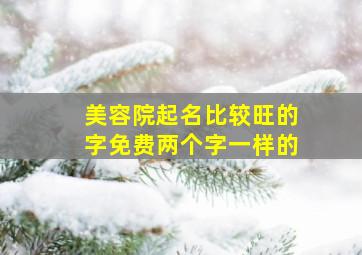 美容院起名比较旺的字免费两个字一样的